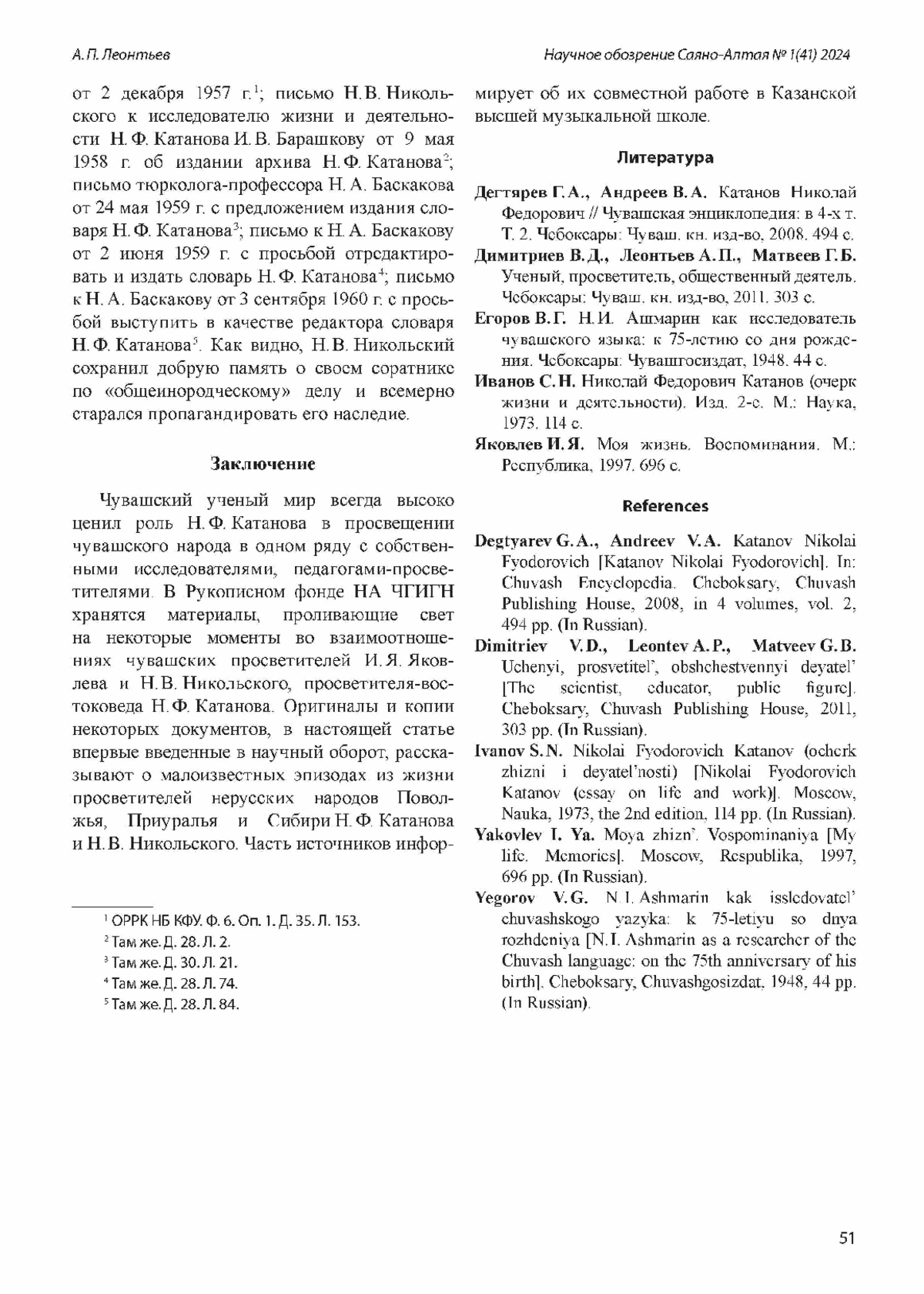 А. П. Леонтьев

Научное обозрение Саяно-Алтая № 1(41) 2024

от 2 декабря 1957 г.$^1$; письмо Н. В. Никольского к исследователю жизни и деятельности Н. Ф. Катанова И. В. Барашкову от 9 мая 1958 г. об издании архива Н. Ф. Катанова$^2$; письмо тюрколога-профессора Н. А. Баскакова от 24 мая 1959 г. с предложением издания словаря Н. Ф. Катанова$^3$; письмо к Н. А. Баскакову от 2 июня 1959 г. с просьбой отредактировать и издать словарь Н. Ф. Катанова$^4$; письмо к Н. А. Баскакову от 3 сентября 1960 г. с просьбой выступить в качестве редактора словаря Н. Ф. Катанова$^5$. Как видно, Н. В. Никольский сохранил добрую память о своем соратнике по «общеинородческому» делу и всемерно старался пропагандировать его наследие.

Заключение

Чувашский ученый мир всегда высоко ценил роль Н. Ф. Катанова в просвещении чувашского народа в одном ряду с собственными исследователями, педагогами-просветителями. В Рукописном фонде НА ЧГИГН хранятся материалы, проливающие свет на некоторые моменты во взаимоотношениях чувашских просветителей И. Я. Яковлева и Н. В. Никольского, просветителя-востоковеда Н. Ф. Катанова. Оригиналы и копии некоторых документов, в настоящей статье впервые введенные в научный оборот, рассказывают о малоизвестных эпизодах из жизни просветителей нерусских народов Поволжья, Приуралья и Сибири Н. Ф. Катанова и Н. В. Никольского. Часть источников информирует об их совместной работе в Казанской высшей музыкальной школе.

$^1$ ОРРК НБ КФУ. Ф. 6. Оп. 1. Д. 35. Л. 153.
$^2$ Там же. Д. 28. Л. 2.
$^3$ Там же. Д. 30. Л. 21.
$^4$ Там же. Д. 28. Л. 74.
$^5$ Там же. Д. 28. Л. 84.

Литература

Дегтярев Г. А., Андреев В. А. Катанов Николай Федорович // Чувашская энциклопедия: в 4-х т. Т. 2. Чебоксары: Чуваш. кн. изд-во, 2008. 494 с.
Димитриев В. Д., Леонтьев А. П., Матвеев Г. Б. Ученый, просветитель, общественный деятель. Чебоксары: Чуваш. кн. изд-во, 2011. 303 с.
Егоров В. Г. Н. И. Ашмарин как исследователь чувашского языка: к 75-летию со дня рождения. Чебоксары: Чувашгосиздат, 1948. 44 с.
Иванов С. Н. Николай Федорович Катанов (очерк жизни и деятельности). Изд. 2-е. М.: Наука, 1973. 114 с.
Яковлев И. Я. Моя жизнь. Воспоминания. М.: Республика, 1997. 696 с.

References

Degtyarev G. A., Andreev V. A. Katanov Nikolai Fyodorovich [Katanov Nikolai Fyodorovich]. In: Chuvash Encyclopedia. Cheboksary, Chuvash Publishing House, 2008, in 4 volumes, vol. 2, 494 pp. (In Russian).
Dimitriev V. D., Leontev A. P., Matveev G. B. Uchenyi, prosvetitel', obshchestvennyi deyatel' [The scientist, educator, public figure]. Cheboksary, Chuvash Publishing House, 2011, 303 pp. (In Russian).
Ivanov S. N. Nikolai Fyodorovich Katanov (ocherk zhizni i deyatel'nosti) [Nikolai Fyodorovich Katanov (essay on life and work)]. Moscow, Nauka, 1973, the 2nd edition, 114 pp. (In Russian).
Yakovlev I. Ya. Moya zhizn'. Vospominaniya [My life. Memories]. Moscow, Respublika, 1997, 696 pp. (In Russian).
Yegorov V. G. N. I. Ashmarin kak issledovatel' chuvashskogo yazyka: k 75-letiyu so dnya rozhdeniya [N. I. Ashmarin as a researcher of the Chuvash language: on the 75th anniversary of his birth]. Cheboksary, Chuvashgosizdat, 1948, 44 pp. (In Russian).

51